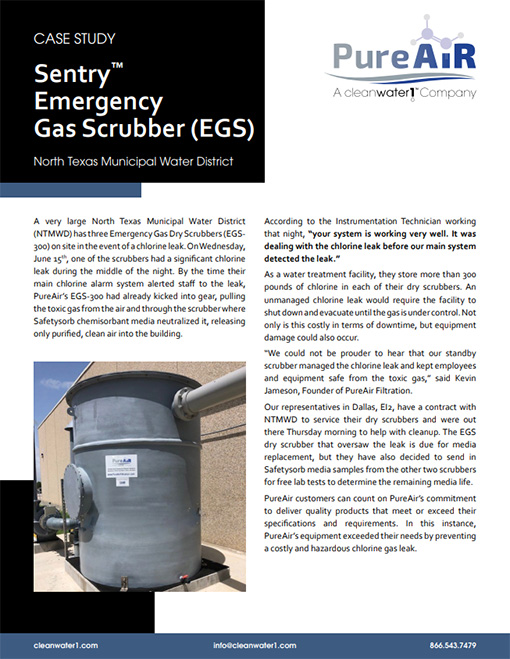 CASE STUDY

Sentry™ Emergency Gas Scrubber (EGS)

North Texas Municipal Water District

PureAiR
A cleanwater1™ Company

A very large North Texas Municipal Water District (NTMWD) has three Emergency Gas Dry Scrubbers (EGS-300) on site in the event of a chlorine leak. On Wednesday, June 15th, one of the scrubbers had a significant chlorine leak during the middle of the night. By the time their main chlorine alarm system alerted staff to the leak, PureAir's EGS-300 had already kicked into gear, pulling the toxic gas from the air and through the scrubber where Safetysorb chemisorbant media neutralized it, releasing only purified, clean air into the building.

PureAiR

According to the Instrumentation Technician working that night, "your system is working very well. It was dealing with the chlorine leak before our main system detected the leak."

As a water treatment facility, they store more than 300 pounds of chlorine in each of their dry scrubbers. An unmanaged chlorine leak would require the facility to shut down and evacuate until the gas is under control. Not only is this costly in terms of downtime, but equipment damage could also occur.

"We could not be prouder to hear that our standby scrubber managed the chlorine leak and kept employees and equipment safe from the toxic gas," said Kevin Jameson, Founder of PureAir Filtration.

Our representatives in Dallas, EI2, have a contract with NTMWD to service their dry scrubbers and were out there Thursday morning to help with cleanup. The EGS dry scrubber that oversaw the leak is due for media replacement, but they have also decided to send in Safetysorb media samples from the other two scrubbers for free lab tests to determine the remaining media life.

PureAir customers can count on PureAir's commitment to deliver quality products that meet or exceed their specifications and requirements. In this instance, PureAir's equipment exceeded their needs by preventing a costly and hazardous chlorine gas leak.

cleanwater1.com info@cleanwater1.com 866.543.7479